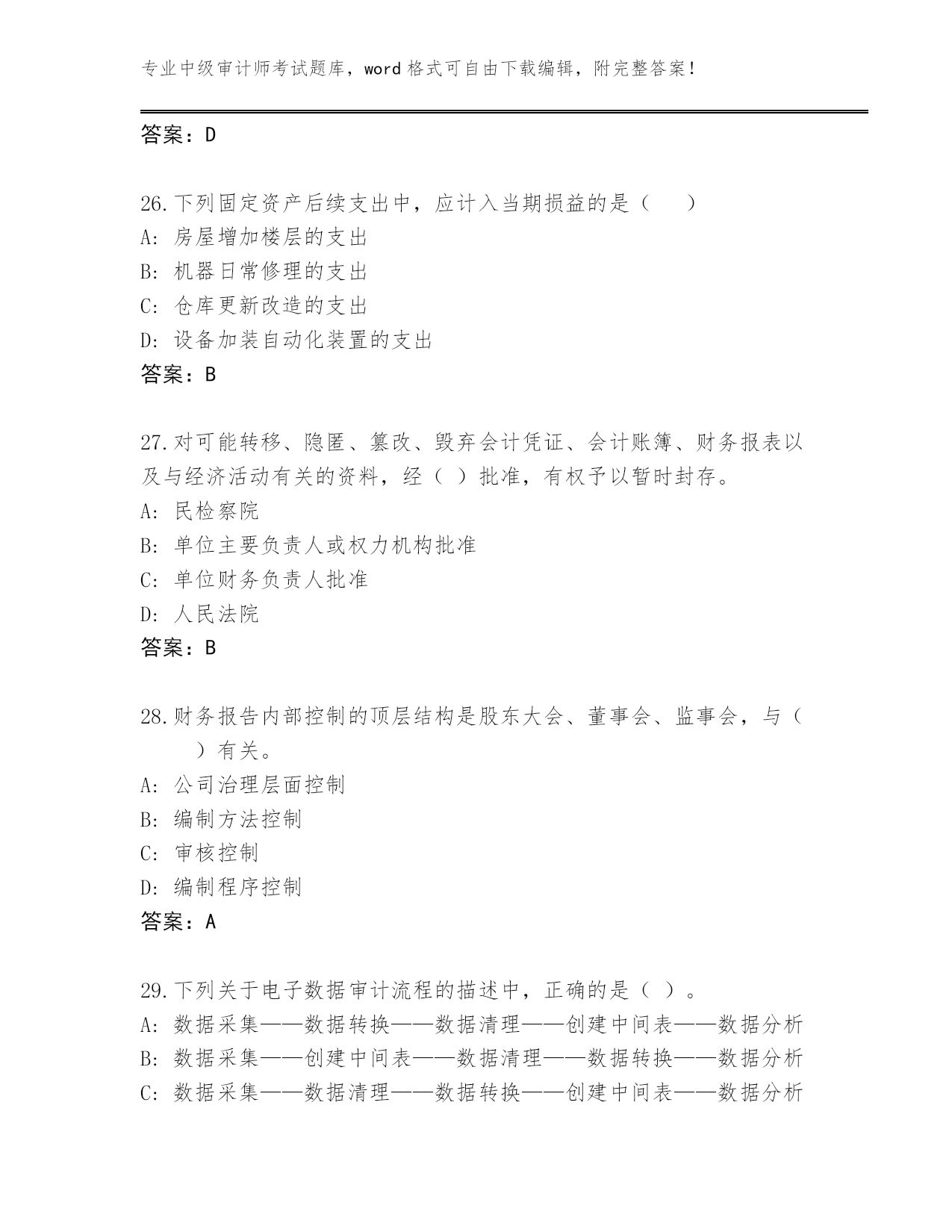 专业中级审计师考试题库，word 格式可自由下载编辑，附完整答案！

答案：D

26.下列固定资产后续支出中，应计入当期损益的是（　）
A: 房屋增加楼层的支出
B: 机器日常修理的支出
C: 仓库更新改造的支出
D: 设备加装自动化装置的支出
答案：B

27.对可能转移、隐匿、篡改、毁弃会计凭证、会计账簿、财务报表以及与经济活动有关的资料，经（ ）批准，有权予以暂时封存。
A: 民检察院
B: 单位主要负责人或权力机构批准
C: 单位财务负责人批准
D: 人民法院
答案：B

28.财务报告内部控制的顶层结构是股东大会、董事会、监事会，与（　）有关。
A: 公司治理层面控制
B: 编制方法控制
C: 审核控制
D: 编制程序控制
答案：A

29.下列关于电子数据审计流程的描述中，正确的是（ ）。
A: 数据采集——数据转换——数据清理——创建中间表——数据分析
B: 数据采集——创建中间表——数据清理——数据转换——数据分析
C: 数据采集——数据清理——数据转换——创建中间表——数据分析